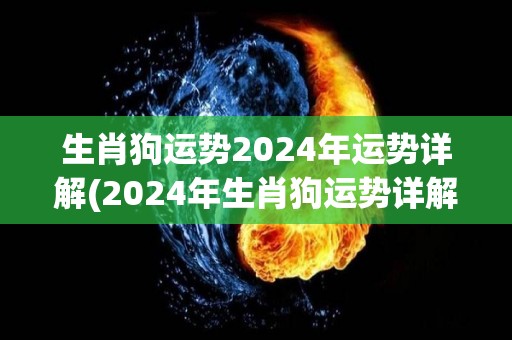 生肖狗运势2024年运势详解(2024年生肖狗运势详解